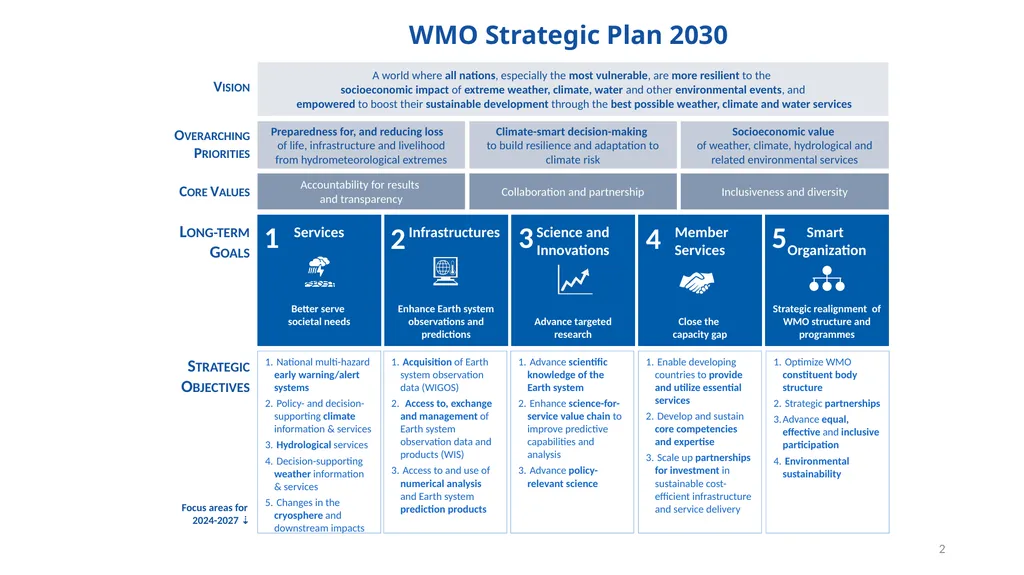 WMO Strategic Plan 2030

VISION

A world where all nations, especially the most vulnerable, are more resilient to the socioeconomic impact of extreme weather, climate, water and other environmental events, and empowered to boost their sustainable development through the best possible weather, climate and water services

OVERARCHING PRIORITIES

Preparedness for, and reducing loss of life, infrastructure and livelihood from hydrometeorological extremes

Climate-smart decision-making to build resilience and adaptation to climate risk

Socioeconomic value of weather, climate, hydrological and related environmental services

CORE VALUES

Accountability for results and transparency

Collaboration and partnership

Inclusiveness and diversity

LONG-TERM GOALS

1 Services
Better serve societal needs

2 Infrastructures
Enhance Earth system observations and predictions

3 Science and Innovations
Advance targeted research

4 Member Services
Close the capacity gap

5 Smart Organization
Strategic realignment of WMO structure and programmes

STRATEGIC OBJECTIVES

Focus areas for 2024-2027 ↓

1. National multi-hazard early warning/alert systems
2. Policy- and decision-supporting climate information & services
3. Hydrological services
4. Decision-supporting weather information & services
5. Changes in the cryosphere and downstream impacts

1. Acquisition of Earth system observation data (WIGOS)
2. Access to, exchange and management of Earth system observation data and products (WIS)
3. Access to and use of numerical analysis and Earth system prediction products

1. Advance scientific knowledge of the Earth system
2. Enhance science-for-service value chain to improve predictive capabilities and analysis
3. Advance policy-relevant science

1. Enable developing countries to provide and utilize essential services
2. Develop and sustain core competencies and expertise
3. Scale up partnerships for investment in sustainable cost-efficient infrastructure and service delivery

1. Optimize WMO constituent body structure
2. Strategic partnerships
3. Advance equal, effective and inclusive participation
4. Environmental sustainability

2